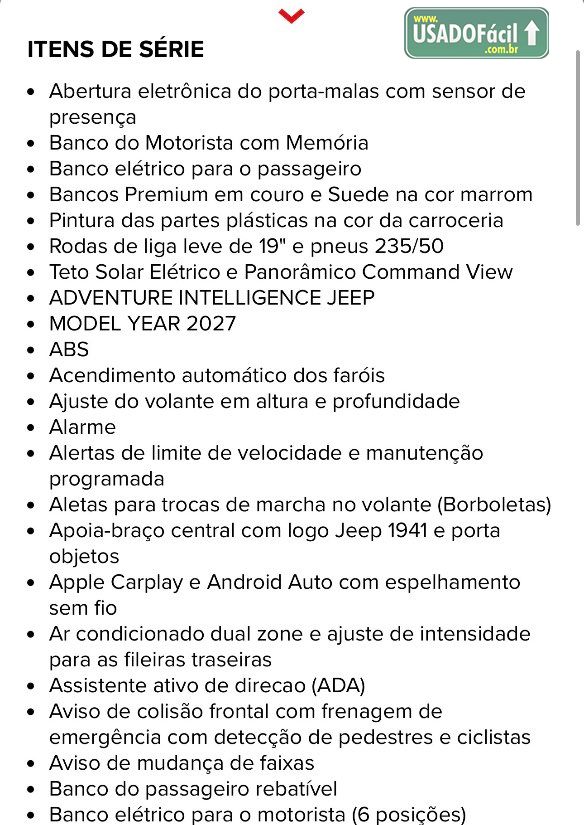 www. USADOFácil .com.br

ITENS DE SÉRIE

- Abertura eletrônica do porta-malas com sensor de presença
- Banco do Motorista com Memória
- Banco elétrico para o passageiro
- Bancos Premium em couro e Suede na cor marrom
- Pintura das partes plásticas na cor da carroceria
- Rodas de liga leve de 19" e pneus 235/50
- Teto Solar Elétrico e Panorâmico Command View
- ADVENTURE INTELLIGENCE JEEP
- MODEL YEAR 2027
- ABS
- Acendimento automático dos faróis
- Ajuste do volante em altura e profundidade
- Alarme
- Alertas de limite de velocidade e manutenção programada
- Aletas para trocas de marcha no volante (Borboletas)
- Apoia-braço central com logo Jeep 1941 e porta objetos
- Apple Carplay e Android Auto com espelhamento sem fio
- Ar condicionado dual zone e ajuste de intensidade para as fileiras traseiras
- Assistente ativo de direcao (ADA)
- Aviso de colisão frontal com frenagem de emergência com detecção de pedestres e ciclistas
- Aviso de mudança de faixas
- Banco do passageiro rebatível
- Banco elétrico para o motorista (6 posições)